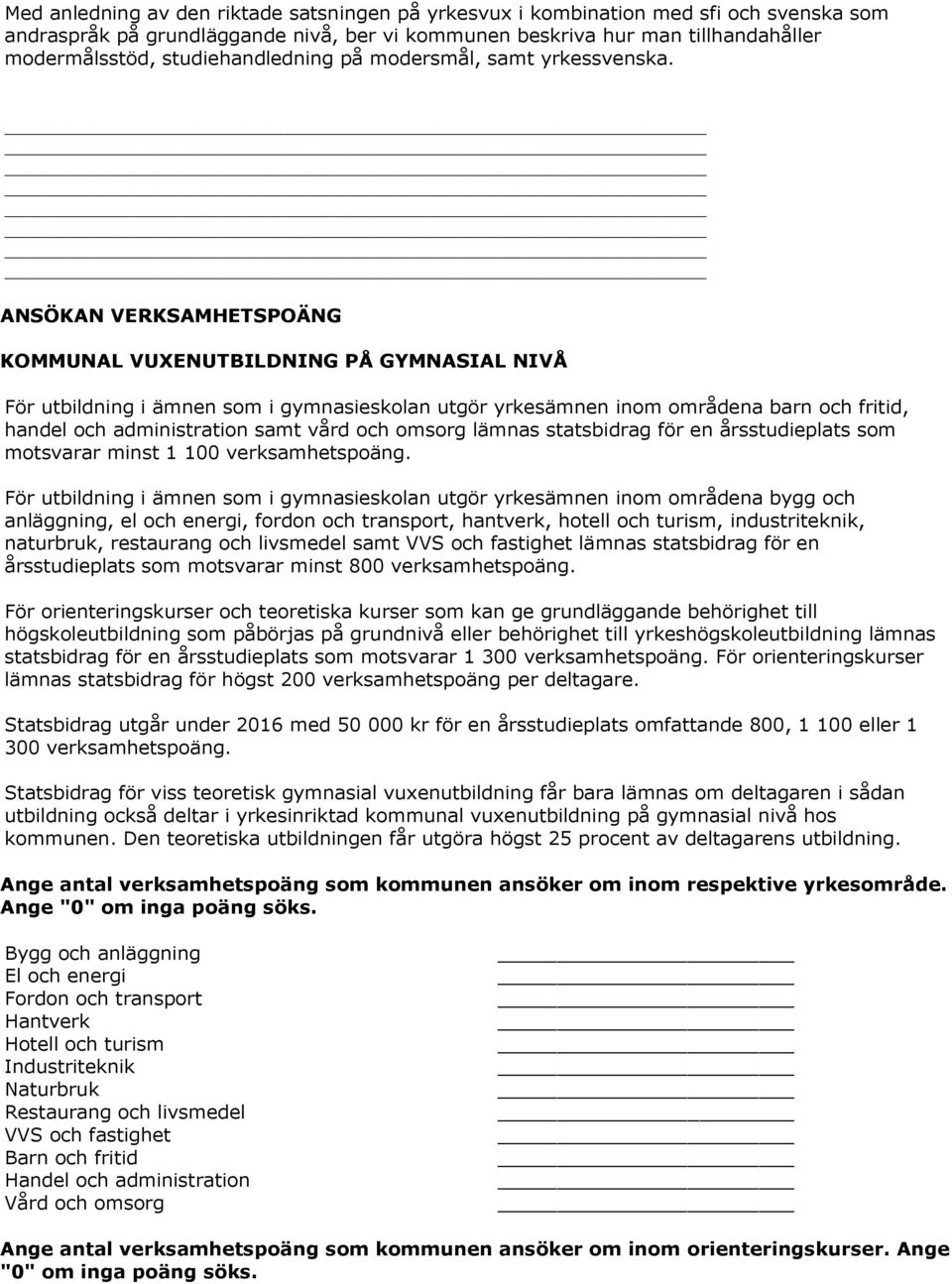 Med anledning av den riktade satsningen på yrkesvux i kombination med sfi och svenska som andraspråk på grundläggande nivå, ber vi kommunen beskriva hur man tillhandahåller modermålsstöd, studiehandledning på modersmål, samt yrkessvenska.

ANSÖKAN VERKSAMHETSPOÄNG

KOMMUNAL VUXENUTBILDNING PÅ GYMNASIAL NIVÅ

För utbildning i ämnen som i gymnasieskolan utgör yrkesämnen inom områdena barn och fritid, handel och administration samt vård och omsorg lämnas statsbidrag för en årsstudieplats som motsvarar minst 1 100 verksamhetspoäng.

För utbildning i ämnen som i gymnasieskolan utgör yrkesämnen inom områdena bygg och anläggning, el och energi, fordon och transport, hantverk, hotell och turism, industriteknik, naturbruk, restaurang och livsmedel samt VVS och fastighet lämnas statsbidrag för en årsstudieplats som motsvarar minst 800 verksamhetspoäng.

För orienteringskurser och teoretiska kurser som kan ge grundläggande behörighet till högskoleutbildning som påbörjas på grundnivå eller behörighet till yrkeshögskoleutbildning lämnas statsbidrag för en årsstudieplats som motsvarar 1 300 verksamhetspoäng. För orienteringskurser lämnas statsbidrag för högst 200 verksamhetspoäng per deltagare.

Statsbidrag utgår under 2016 med 50 000 kr för en årsstudieplats omfattande 800, 1 100 eller 1 300 verksamhetspoäng.

Statsbidrag för viss teoretisk gymnasial vuxenutbildning får bara lämnas om deltagaren i sådan utbildning också deltar i yrkesinriktad kommunal vuxenutbildning på gymnasial nivå hos kommunen. Den teoretiska utbildningen får utgöra högst 25 procent av deltagarens utbildning.

Ange antal verksamhetspoäng som kommunen ansöker om inom respektive yrkesområde. Ange "0" om inga poäng söks.

Bygg och anläggning
El och energi
Fordon och transport
Hantverk
Hotell och turism
Industriteknik
Naturbruk
Restaurang och livsmedel
VVS och fastighet
Barn och fritid
Handel och administration
Vård och omsorg

Ange antal verksamhetspoäng som kommunen ansöker om inom orienteringskurser. Ange "0" om inga poäng söks.